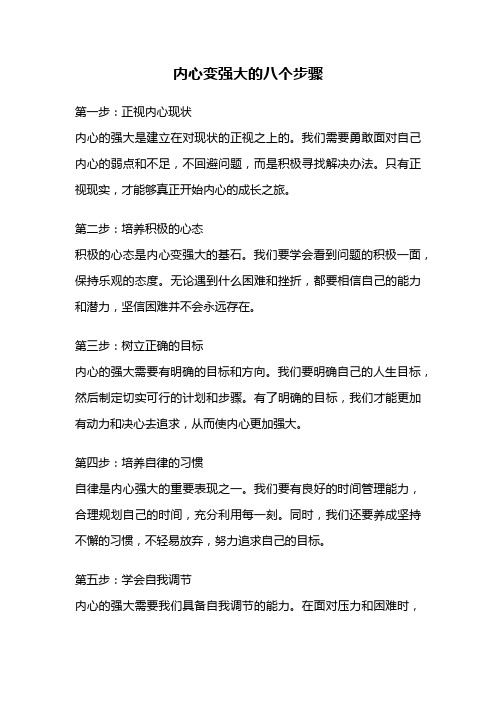 内心变强大的八个步骤

第一步：正视内心现状
内心的强大是建立在对现状的正视之上的。我们需要勇敢面对自己内心的弱点和不足，不回避问题，而是积极寻找解决办法。只有正视现实，才能够真正开始内心的成长之旅。

第二步：培养积极的心态
积极的心态是内心变强大的基石。我们要学会看到问题的积极一面，保持乐观的态度。无论遇到什么困难和挫折，都要相信自己的能力和潜力，坚信困难并不会永远存在。

第三步：树立正确的目标
内心的强大需要有明确的目标和方向。我们要明确自己的人生目标，然后制定切实可行的计划和步骤。有了明确的目标，我们才能更加有动力和决心去追求，从而使内心更加强大。

第四步：培养自律的习惯
自律是内心强大的重要表现之一。我们要有良好的时间管理能力，合理规划自己的时间，充分利用每一刻。同时，我们还要养成坚持不懈的习惯，不轻易放弃，努力追求自己的目标。

第五步：学会自我调节
内心的强大需要我们具备自我调节的能力。在面对压力和困难时，